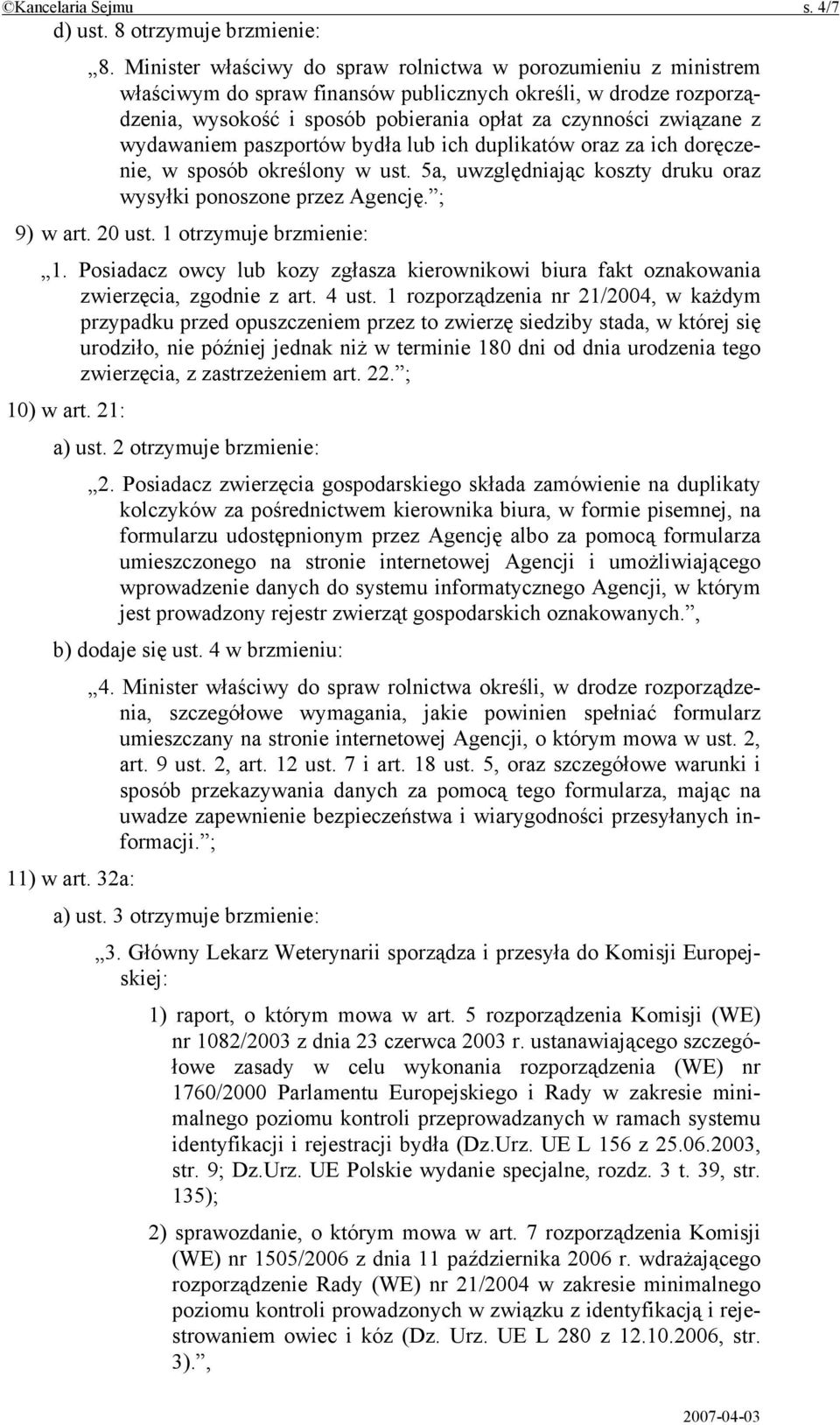 ©Kancelaria Sejmu s. 4/7

d) ust. 8 otrzymuje brzmienie:

„8. Minister właściwy do spraw rolnictwa w porozumieniu z ministrem właściwym do spraw finansów publicznych określi, w drodze rozporządzenia, wysokość i sposób pobierania opłat za czynności związane z wydawaniem paszportów bydła lub ich duplikatów oraz za ich doręczenie, w sposób określony w ust. 5a, uwzględniając koszty druku oraz wysyłki ponoszone przez Agencję.”;

9) w art. 20 ust. 1 otrzymuje brzmienie:

„1. Posiadacz owcy lub kozy zgłasza kierownikowi biura fakt oznakowania zwierzęcia, zgodnie z art. 4 ust. 1 rozporządzenia nr 21/2004, w każdym przypadku przed opuszczeniem przez to zwierzę siedziby stada, w której się urodziło, nie później jednak niż w terminie 180 dni od dnia urodzenia tego zwierzęcia, z zastrzeżeniem art. 22.”;

10) w art. 21:

a) ust. 2 otrzymuje brzmienie:

„2. Posiadacz zwierzęcia gospodarskiego składa zamówienie na duplikaty kolczyków za pośrednictwem kierownika biura, w formie pisemnej, na formularzu udostępnionym przez Agencję albo za pomocą formularza umieszczonego na stronie internetowej Agencji i umożliwiającego wprowadzenie danych do systemu informatycznego Agencji, w którym jest prowadzony rejestr zwierząt gospodarskich oznakowanych.”,

b) dodaje się ust. 4 w brzmieniu:

„4. Minister właściwy do spraw rolnictwa określi, w drodze rozporządzenia, szczegółowe wymagania, jakie powinien spełniać formularz umieszczany na stronie internetowej Agencji, o którym mowa w ust. 2, art. 9 ust. 2, art. 12 ust. 7 i art. 18 ust. 5, oraz szczegółowe warunki i sposób przekazywania danych za pomocą tego formularza, mając na uwadze zapewnienie bezpieczeństwa i wiarygodności przesyłanych informacji.”;

11) w art. 32a:

a) ust. 3 otrzymuje brzmienie:

„3. Główny Lekarz Weterynarii sporządza i przesyła do Komisji Europejskiej:

1) raport, o którym mowa w art. 5 rozporządzenia Komisji (WE) nr 1082/2003 z dnia 23 czerwca 2003 r. ustanawiającego szczegółowe zasady w celu wykonania rozporządzenia (WE) nr 1760/2000 Parlamentu Europejskiego i Rady w zakresie minimalnego poziomu kontroli przeprowadzanych w ramach systemu identyfikacji i rejestracji bydła (Dz.Urz. UE L 156 z 25.06.2003, str. 9; Dz.Urz. UE Polskie wydanie specjalne, rozdz. 3 t. 39, str. 135);

2) sprawozdanie, o którym mowa w art. 7 rozporządzenia Komisji (WE) nr 1505/2006 z dnia 11 października 2006 r. wdrażającego rozporządzenie Rady (WE) nr 21/2004 w zakresie minimalnego poziomu kontroli prowadzonych w związku z identyfikacją i rejestrowaniem owiec i kóz (Dz. Urz. UE L 280 z 12.10.2006, str. 3).”,

2007-04-03